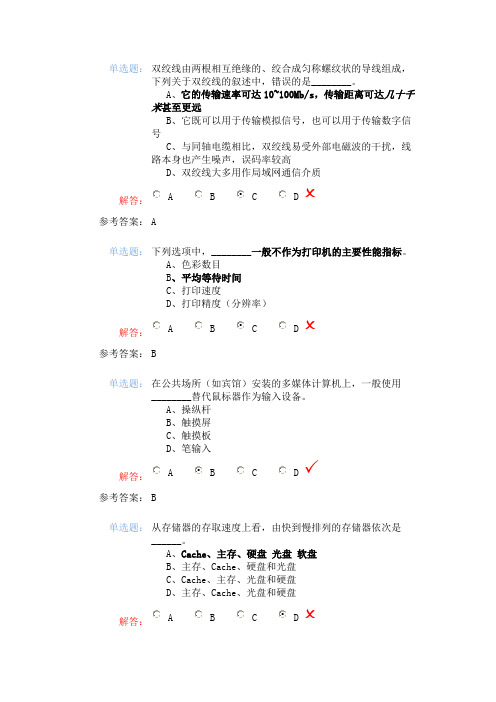 单选题： 双绞线由两根相互绝缘的、绞合成匀称螺纹状的导线组成，下列关于双绞线的叙述中，错误的是________。
A、它的传输速率可达 10~100Mb/s，传输距离可达几十千米甚至更远
B、它既可以用于传输模拟信号，也可以用于传输数字信号
C、与同轴电缆相比，双绞线易受外部电磁波的干扰，线路本身也产生噪声，误码率较高
D、双绞线大多用作局域网通信介质

解答： A B C D

参考答案： A

单选题： 下列选项中，________一般不作为打印机的主要性能指标。
A、色彩数目
B、平均等待时间
C、打印速度
D、打印精度（分辨率）

解答： A B C D

参考答案： B

单选题： 在公共场所（如宾馆）安装的多媒体计算机上，一般使用________替代鼠标器作为输入设备。
A、操纵杆
B、触摸屏
C、触摸板
D、笔输入

解答： A B C D

参考答案： B

单选题： 从存储器的存取速度上看，由快到慢排列的存储器依次是______。
A、Cache、主存、硬盘 光盘 软盘
B、主存、Cache、硬盘和光盘
C、Cache、主存、光盘和硬盘
D、主存、Cache、光盘和硬盘

解答： A B C D